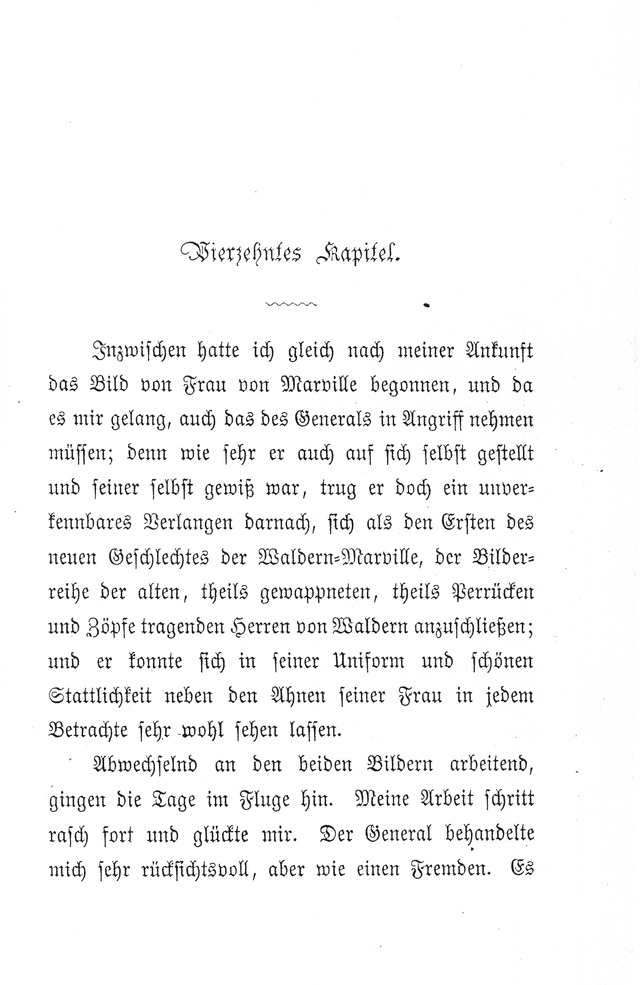 Vierzehntes Kapitel.

Inzwischen hatte ich gleich nach meiner Ankunft das Bild von Frau von Marville begonnen, und da es mir gelang, auch das des Generals in Angriff nehmen müssen; denn wie sehr er auch auf sich selbst gestellt und seiner selbst gewiß war, trug er doch ein unverkennbares Verlangen darnach, sich als den Ersten des neuen Geschlechtes der Waldern-Marville, der Bilderreihe der alten, theils gewappneten, theils Perrücken und Zöpfe tragenden Herren von Waldern anzuschließen; und er konnte sich in seiner Uniform und schönen Stattlichkeit neben den Ahnen seiner Frau in jedem Betrachte sehr wohl sehen lassen.

Abwechselnd an den beiden Bildern arbeitend, gingen die Tage im Fluge hin. Meine Arbeit schritt rasch fort und glückte mir. Der General behandelte mich sehr rücksichtsvoll, aber wie einen Fremden. Es